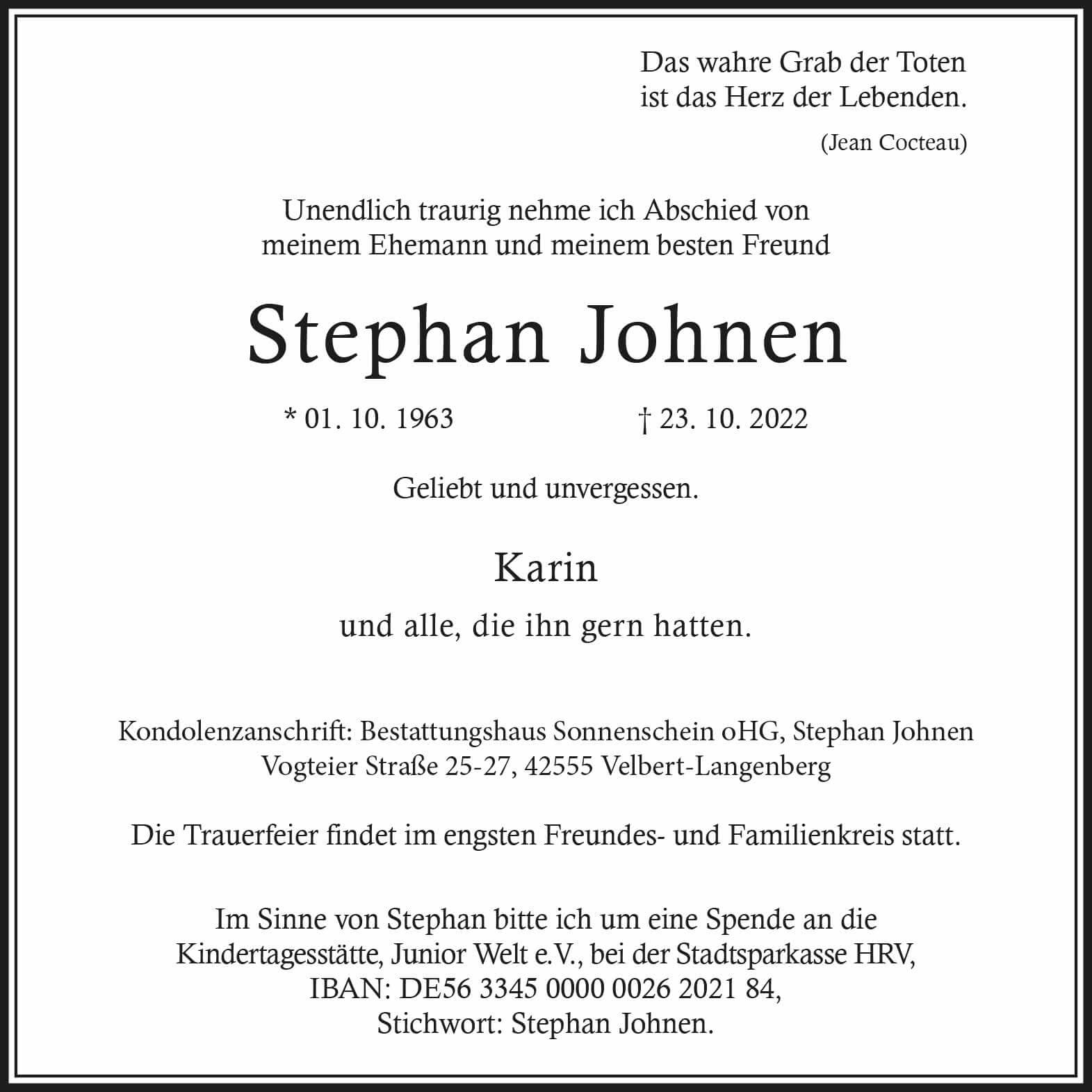 Das wahre Grab der Toten
ist das Herz der Lebenden.

(Jean Cocteau)

Unendlich traurig nehme ich Abschied von
meinem Ehemann und meinem besten Freund

Stephan Johnen

* 01. 10. 1963      † 23. 10. 2022

Geliebt und unvergessen.

Karin

und alle, die ihn gern hatten.

Kondolenzanschrift: Bestattungshaus Sonnenschein oHG, Stephan Johnen
Vogteier Straße 25-27, 42555 Velbert-Langenberg

Die Trauerfeier findet im engsten Freundes- und Familienkreis statt.

Im Sinne von Stephan bitte ich um eine Spende an die Kindertagesstätte, Junior Welt e.V., bei der Stadtsparkasse HRV, IBAN: DE56 3345 0000 0026 2021 84, Stichwort: Stephan Johnen.